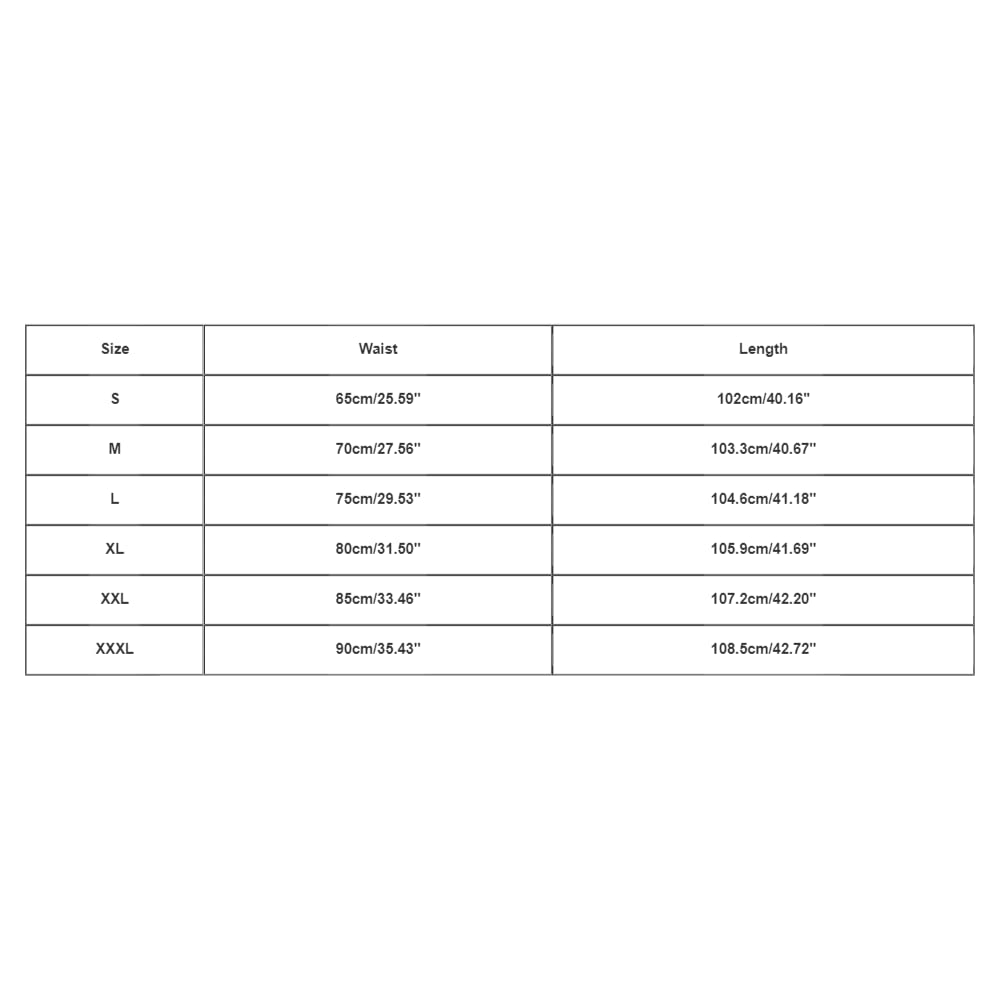 | Size | Waist | Length |
|---|---|---|
| S | 65cm/25.59'' | 102cm/40.16'' |
| M | 70cm/27.56'' | 103.3cm/40.67'' |
| L | 75cm/29.53'' | 104.6cm/41.18'' |
| XL | 80cm/31.50'' | 105.9cm/41.69'' |
| XXL | 85cm/33.46'' | 107.2cm/42.20'' |
| XXXL | 90cm/35.43'' | 108.5cm/42.72'' |